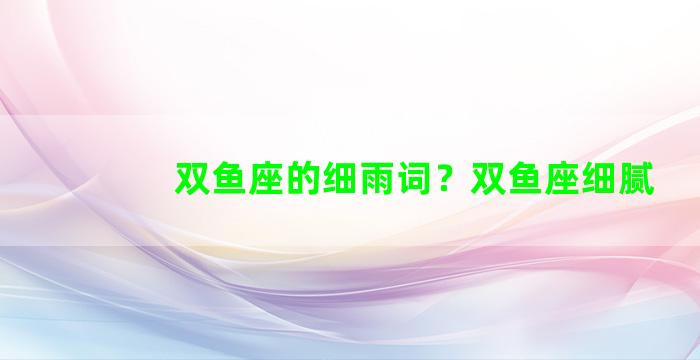 双鱼座的细雨词？双鱼座细腻